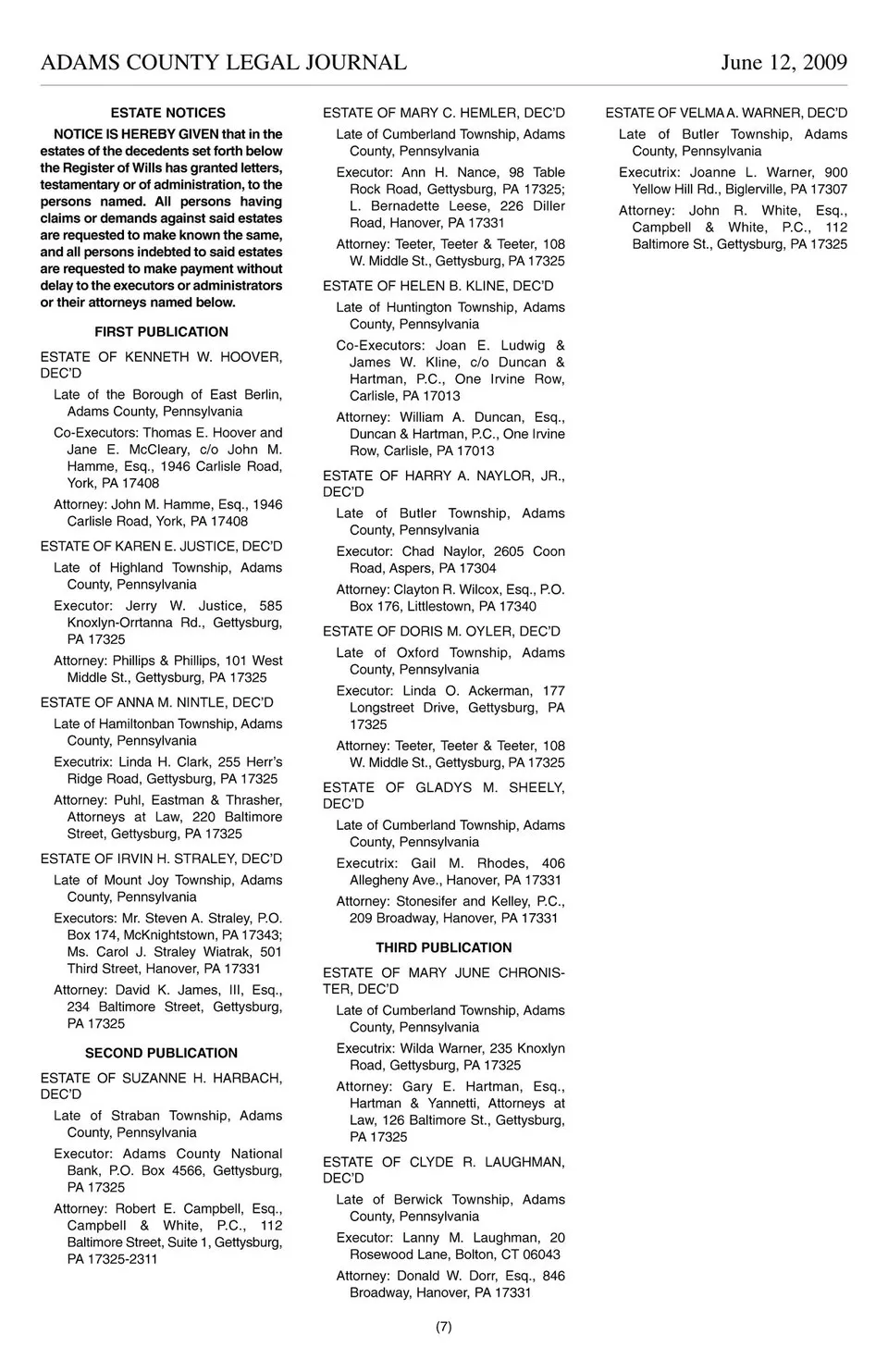 ADAMS COUNTY LEGAL JOURNAL June 12, 2009

ESTATE NOTICES

NOTICE IS HEREBY GIVEN that in the estates of the decedents set forth below the Register of Wills has granted letters, testamentary or of administration, to the persons named. All persons having claims or demands against said estates are requested to make known the same, and all persons indebted to said estates are requested to make payment without delay to the executors or administrators or their attorneys named below.

FIRST PUBLICATION

ESTATE OF KENNETH W. HOOVER, DEC'D

Late of the Borough of East Berlin, Adams County, Pennsylvania

Co-Executors: Thomas E. Hoover and Jane E. McCleary, c/o John M. Hamme, Esq., 1946 Carlisle Road, York, PA 17408

Attorney: John M. Hamme, Esq., 1946 Carlisle Road, York, PA 17408

ESTATE OF KAREN E. JUSTICE, DEC'D

Late of Highland Township, Adams County, Pennsylvania

Executor: Jerry W. Justice, 585 Knoxlyn-Orrtanna Rd., Gettysburg, PA 17325

Attorney: Phillips & Phillips, 101 West Middle St., Gettysburg, PA 17325

ESTATE OF ANNA M. NINTLE, DEC'D

Late of Hamiltonban Township, Adams County, Pennsylvania

Executrix: Linda H. Clark, 255 Herr's Ridge Road, Gettysburg, PA 17325

Attorney: Puhl, Eastman & Thrasher, Attorneys at Law, 220 Baltimore Street, Gettysburg, PA 17325

ESTATE OF IRVIN H. STRALEY, DEC'D

Late of Mount Joy Township, Adams County, Pennsylvania

Executors: Mr. Steven A. Straley, P.O. Box 174, McKnightstown, PA 17343; Ms. Carol J. Straley Wiatrak, 501 Third Street, Hanover, PA 17331

Attorney: David K. James, III, Esq., 234 Baltimore Street, Gettysburg, PA 17325

SECOND PUBLICATION

ESTATE OF SUZANNE H. HARBACH, DEC'D

Late of Straban Township, Adams County, Pennsylvania

Executor: Adams County National Bank, P.O. Box 4566, Gettysburg, PA 17325

Attorney: Robert E. Campbell, Esq., Campbell & White, P.C., 112 Baltimore Street, Suite 1, Gettysburg, PA 17325-2311

ESTATE OF MARY C. HEMLER, DEC'D

Late of Cumberland Township, Adams County, Pennsylvania

Executor: Ann H. Nance, 98 Table Rock Road, Gettysburg, PA 17325; L. Bernadette Leese, 226 Diller Road, Hanover, PA 17331

Attorney: Teeter, Teeter & Teeter, 108 W. Middle St., Gettysburg, PA 17325

ESTATE OF HELEN B. KLINE, DEC'D

Late of Huntington Township, Adams County, Pennsylvania

Co-Executors: Joan E. Ludwig & James W. Kline, c/o Duncan & Hartman, P.C., One Irvine Row, Carlisle, PA 17013

Attorney: William A. Duncan, Esq., Duncan & Hartman, P.C., One Irvine Row, Carlisle, PA 17013

ESTATE OF HARRY A. NAYLOR, JR., DEC'D

Late of Butler Township, Adams County, Pennsylvania

Executor: Chad Naylor, 2605 Coon Road, Aspers, PA 17304

Attorney: Clayton R. Wilcox, Esq., P.O. Box 176, Littlestown, PA 17340

ESTATE OF DORIS M. OYLER, DEC'D

Late of Oxford Township, Adams County, Pennsylvania

Executor: Linda O. Ackerman, 177 Longstreet Drive, Gettysburg, PA 17325

Attorney: Teeter, Teeter & Teeter, 108 W. Middle St., Gettysburg, PA 17325

ESTATE OF GLADYS M. SHEELY, DEC'D

Late of Cumberland Township, Adams County, Pennsylvania

Executrix: Gail M. Rhodes, 406 Allegheny Ave., Hanover, PA 17331

Attorney: Stonesifer and Kelley, P.C., 209 Broadway, Hanover, PA 17331

THIRD PUBLICATION

ESTATE OF MARY JUNE CHRONISTER, DEC'D

Late of Cumberland Township, Adams County, Pennsylvania

Executrix: Wilda Warner, 235 Knoxlyn Road, Gettysburg, PA 17325

Attorney: Gary E. Hartman, Esq., Hartman & Yannetti, Attorneys at Law, 126 Baltimore St., Gettysburg, PA 17325

ESTATE OF CLYDE R. LAUGHMAN, DEC'D

Late of Berwick Township, Adams County, Pennsylvania

Executor: Lanny M. Laughman, 20 Rosewood Lane, Bolton, CT 06043

Attorney: Donald W. Dorr, Esq., 846 Broadway, Hanover, PA 17331

ESTATE OF VELMA A. WARNER, DEC'D

Late of Butler Township, Adams County, Pennsylvania

Executrix: Joanne L. Warner, 900 Yellow Hill Rd., Biglerville, PA 17307

Attorney: John R. White, Esq., Campbell & White, P.C., 112 Baltimore St., Gettysburg, PA 17325

(7)